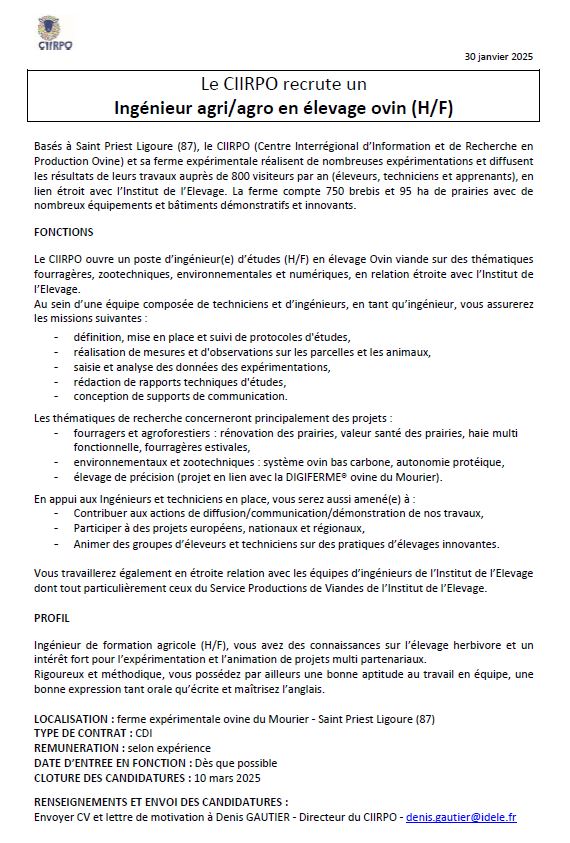 CIIRPO

30 janvier 2025

Le CIIRPO recrute un
Ingénieur agri/agro en élevage ovin (H/F)

Basés à Saint Priest Ligoure (87), le CIIRPO (Centre Interrégional d'Information et de Recherche en Production Ovine) et sa ferme expérimentale réalisent de nombreuses expérimentations et diffusent les résultats de leurs travaux auprès de 800 visiteurs par an (éleveurs, techniciens et apprenants), en lien étroit avec l'Institut de l'Elevage. La ferme compte 750 brebis et 95 ha de prairies avec de nombreux équipements et bâtiments démonstratifs et innovants.

FONCTIONS

Le CIIRPO ouvre un poste d'ingénieur(e) d'études (H/F) en élevage Ovin viande sur des thématiques fourragères, zootechniques, environnementales et numériques, en relation étroite avec l'Institut de l'Elevage.
Au sein d'une équipe composée de techniciens et d'ingénieurs, en tant qu'ingénieur, vous assurerez les missions suivantes :
- définition, mise en place et suivi de protocoles d'études,
- réalisation de mesures et d'observations sur les parcelles et les animaux,
- saisie et analyse des données des expérimentations,
- rédaction de rapports techniques d'études,
- conception de supports de communication.

Les thématiques de recherche concerneront principalement des projets :
- fourragers et agroforestiers : rénovation des prairies, valeur santé des prairies, haie multi fonctionnelle, fourragères estivales,
- environnementaux et zootechniques : système ovin bas carbone, autonomie protéique,
- élevage de précision (projet en lien avec la DIGIFERME® ovine du Mourier).

En appui aux Ingénieurs et techniciens en place, vous serez aussi amené(e) à :
- Contribuer aux actions de diffusion/communication/démonstration de nos travaux,
- Participer à des projets européens, nationaux et régionaux,
- Animer des groupes d'éleveurs et techniciens sur des pratiques d'élevages innovantes.

Vous travaillerez également en étroite relation avec les équipes d'ingénieurs de l'Institut de l'Elevage dont tout particulièrement ceux du Service Productions de Viandes de l'Institut de l'Elevage.

PROFIL

Ingénieur de formation agricole (H/F), vous avez des connaissances sur l'élevage herbivore et un intérêt fort pour l'expérimentation et l'animation de projets multi partenariaux.
Rigoureux et méthodique, vous possédez par ailleurs une bonne aptitude au travail en équipe, une bonne expression tant orale qu'écrite et maîtrisez l'anglais.

LOCALISATION : ferme expérimentale ovine du Mourier - Saint Priest Ligoure (87)
TYPE DE CONTRAT : CDI
REMUNERATION : selon expérience
DATE D'ENTREE EN FONCTION : Dès que possible
CLOTURE DES CANDIDATURES : 10 mars 2025

RENSEIGNEMENTS ET ENVOI DES CANDIDATURES :
Envoyer CV et lettre de motivation à Denis GAUTIER - Directeur du CIIRPO - denis.gautier@idele.fr